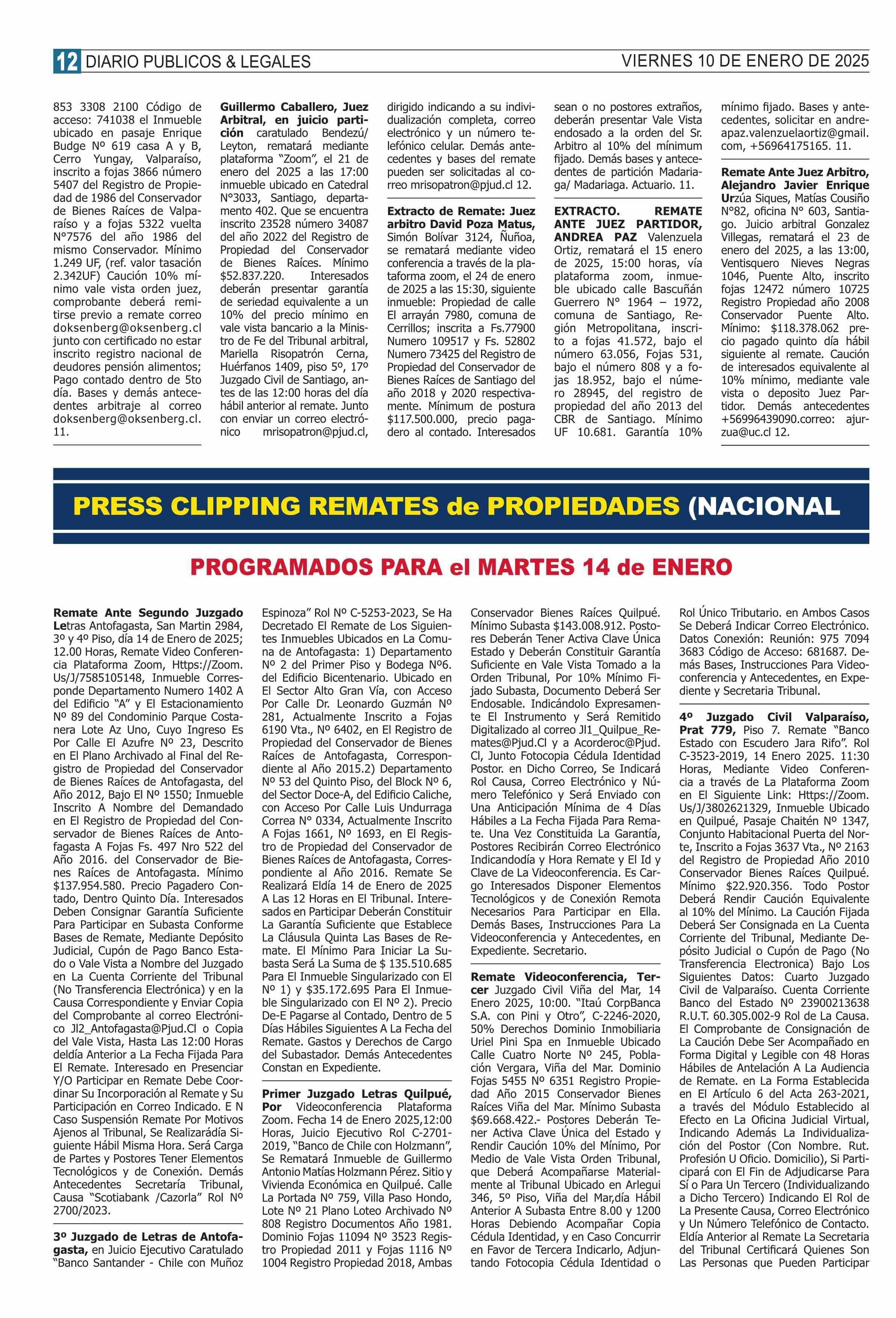 12 DIARIO PUBLICOS & LEGALES

VIERNES 10 DE ENERO DE 2025

853 3308 2100 Código de acceso: 741038 el Inmueble ubicado en pasaje Enrique Budge Nº 619 casa A y B, Cerro Yungay, Valparaíso, inscrito a fojas 3866 número 5407 del Registro de Propiedad de 1986 del Conservador de Bienes Raíces de Valparaíso y a fojas 5322 vuelta N°7576 del año 1986 del mismo Conservador. Mínimo 1.249 UF, (ref. valor tasación 2.342UF) Caución 10% mínimo vale vista orden juez, comprobante deberá remitirse previo a remate correo doksenberg@oksenberg.cl junto con certificado no estar inscrito registro nacional de deudores pensión alimentos; Pago contado dentro de 5to día. Bases y demás antecedentes arbitraje al correo doksenberg@oksenberg.cl. 11.

Guillermo Caballero, Juez Arbitral, en juicio partición caratulado Bendezú/ Leyton, rematará mediante plataforma "Zoom", el 21 de enero del 2025 a las 17:00 inmueble ubicado en Catedral N°3033, Santiago, departamento 402. Que se encuentra inscrito 23528 número 34087 del año 2022 del Registro de Propiedad del Conservador de Bienes Raíces. Mínimo $52.837.220. Interesados deberán presentar garantía de seriedad equivalente a un 10% del precio mínimo en vale vista bancario a la Ministro de Fe del Tribunal arbitral, Mariella Risopatrón Cerna, Huérfanos 1409, piso 5º, 17º Juzgado Civil de Santiago, antes de las 12:00 horas del día hábil anterior al remate. Junto con enviar un correo electrónico mrisopatron@pjud.cl, dirigido indicando a su individualización completa, correo electrónico y un número telefónico celular. Demás antecedentes y bases del remate pueden ser solicitadas al correo mrisopatron@pjud.cl 12.

Extracto de Remate: Juez arbitro David Poza Matus, Simón Bolívar 3124, Ñuñoa, se rematará mediante video conferencia a través de la plataforma zoom, el 24 de enero de 2025 a las 15:30, siguiente inmueble: Propiedad de calle El arrayán 7980, comuna de Cerrillos; inscrita a Fs.77900 Numero 109517 y Fs. 52802 Numero 73425 del Registro de Propiedad del Conservador de Bienes Raíces de Santiago del año 2018 y 2020 respectivamente. Mínimum de postura $117.500.000, precio pagadero al contado. Interesados sean o no postores extraños, deberán presentar Vale Vista endosado a la orden del Sr. Arbitro al 10% del mínimum fijado. Demás bases y antecedentes de partición Madariaga/ Madariaga. Actuario. 11.

EXTRACTO. REMATE ANTE JUEZ PARTIDOR, ANDREA PAZ Valenzuela Ortiz, rematará el 15 enero de 2025, 15:00 horas, vía plataforma zoom, inmueble ubicado calle Bascuñán Guerrero N° 1964 – 1972, comuna de Santiago, Región Metropolitana, inscrito a fojas 41.572, bajo el número 63.056, Fojas 531, bajo el número 808 y a fojas 18.952, bajo el número 28945, del registro de propiedad del año 2013 del CBR de Santiago. Mínimo UF 10.681. Garantía 10% mínimo fijado. Bases y antecedentes, solicitar en andreapaz.valenzuelaortiz@gmail.com, +56964175165. 11.

Remate Ante Juez Arbitro, Alejandro Javier Enrique Urzúa Siques, Matías Cousiño N°82, oficina N° 603, Santiago. Juicio arbitral Gonzalez Villegas, rematará el 23 de enero del 2025, a las 13:00, Ventisquero Nieves Negras 1046, Puente Alto, inscrito fojas 12472 número 10725 Registro Propiedad año 2008 Conservador Puente Alto. Mínimo: $118.378.062 precio pagado quinto día hábil siguiente al remate. Caución de interesados equivalente al 10% mínimo, mediante vale vista o deposito Juez Partidor. Demás antecedentes +56996439090.correo: ajurzua@uc.cl 12.

PRESS CLIPPING REMATES de PROPIEDADES (NACIONAL

PROGRAMADOS PARA el MARTES 14 de ENERO

Remate Ante Segundo Juzgado Letras Antofagasta, San Martin 2984, 3º y 4º Piso, día 14 de Enero de 2025; 12.00 Horas, Remate Video Conferencia Plataforma Zoom, Https://Zoom.Us/J/7585105148, Inmueble Corresponde Departamento Numero 1402 A del Edificio "A" y El Estacionamiento Nº 89 del Condominio Parque Costanera Lote Az Uno, Cuyo Ingreso Es Por Calle El Azufre Nº 23, Descrito en El Plano Archivado al Final del Registro de Propiedad del Conservador de Bienes Raíces de Antofagasta, del Año 2012, Bajo El Nº 1550; Inmueble Inscrito A Nombre del Demandado en El Registro de Propiedad del Conservador de Bienes Raíces de Antofagasta A Fojas Fs. 497 Nro 522 del Año 2016. del Conservador de Bienes Raíces de Antofagasta. Mínimo $137.954.580. Precio Pagadero Contado, Dentro Quinto Día. Interesados Deben Consignar Garantía Suficiente Para Participar en Subasta Conforme Bases de Remate, Mediante Depósito Judicial, Cupón de Pago Banco Estado o Vale Vista a Nombre del Juzgado en La Cuenta Corriente del Tribunal (No Transferencia Electrónica) y en la Causa Correspondiente y Enviar Copia del Comprobante al correo Electrónico Jl2_Antofagasta@Pjud.Cl o Copia del Vale Vista, Hasta Las 12:00 Horas deldía Anterior a La Fecha Fijada Para El Remate. Interesado en Presenciar Y/O Participar en Remate Debe Coordinar Su Incorporación al Remate y Su Participación en Correo Indicado. E N Caso Suspensión Remate Por Motivos Ajenos al Tribunal, Se Realizarádía Siguiente Hábil Misma Hora. Será Carga de Partes y Postores Tener Elementos Tecnológicos y de Conexión. Demás Antecedentes Secretaría Tribunal, Causa "Scotiabank /Cazorla" Rol Nº 2700/2023.

3º Juzgado de Letras de Antofagasta, en Juicio Ejecutivo Caratulado "Banco Santander - Chile con Muñoz Espinoza" Rol Nº C-5253-2023, Se Ha Decretado El Remate de Los Siguientes Inmuebles Ubicados en La Comuna de Antofagasta: 1) Departamento Nº 2 del Primer Piso y Bodega Nº6. del Edificio Bicentenario. Ubicado en El Sector Alto Gran Vía, con Acceso Por Calle Dr. Leonardo Guzmán Nº 281, Actualmente Inscrito a Fojas 6190 Vta., Nº 6402, en El Registro de Propiedad del Conservador de Bienes Raíces de Antofagasta, Correspondiente al Año 2015.2) Departamento Nº 53 del Quinto Piso, del Block Nº 6, del Sector Doce-A, del Edificio Caliche, con Acceso Por Calle Luis Undurraga Correa N° 0334, Actualmente Inscrito A Fojas 1661, Nº 1693, en El Registro de Propiedad del Conservador de Bienes Raíces de Antofagasta, Correspondiente al Año 2016. Remate Se Realizará Eldía 14 de Enero de 2025 A Las 12 Horas en El Tribunal. Interesados en Participar Deberán Constituir La Garantía Suficiente que Establece La Cláusula Quinta Las Bases de Remate. El Mínimo Para Iniciar La Subasta Será La Suma de $ 135.510.685 Para El Inmueble Singularizado con El Nº 1) y $35.172.695 Para El Inmueble Singularizado con El Nº 2). Precio De-E Pagarse al Contado, Dentro de 5 Días Hábiles Siguientes A La Fecha del Remate. Gastos y Derechos de Cargo del Subastador. Demás Antecedentes Constan en Expediente.

Primer Juzgado Letras Quilpué, Por Videoconferencia Plataforma Zoom. Fecha 14 de Enero 2025,12:00 Horas, Juicio Ejecutivo Rol C-2701-2019, "Banco de Chile con Holzmann", Se Rematará Inmueble de Guillermo Antonio Matías Holzmann Pérez. Sitio y Vivienda Económica en Quilpué. Calle La Portada Nº 759, Villa Paso Hondo, Lote Nº 21 Plano Loteo Archivado Nº 808 Registro Documentos Año 1981. Dominio Fojas 11094 Nº 3523 Registro Propiedad 2011 y Fojas 1116 Nº 1004 Registro Propiedad 2018, Ambas Conservador Bienes Raíces Quilpué. Mínimo Subasta $143.008.912. Postores Deberán Tener Activa Clave Única Estado y Deberán Constituir Garantía Suficiente en Vale Vista Tomado a la Orden Tribunal, Por 10% Mínimo Fijado Subasta, Documento Deberá Ser Endosable. Indicándolo Expresamente El Instrumento y Será Remitido Digitalizado al correo Jl1_Quilpue_Remates@Pjud.Cl y a Acorderoc@Pjud.Cl, Junto Fotocopia Cédula Identidad Postor. en Dicho Correo, Se Indicará Rol Causa, Correo Electrónico y Número Telefónico y Será Enviado con Una Anticipación Mínima de 4 Días Hábiles a La Fecha Fijada Para Remate. Una Vez Constituida La Garantía, Postores Recibirán Correo Electrónico Indicandodía y Hora Remate y El Id y Clave de La Videoconferencia. Es Cargo Interesados Disponer Elementos Tecnológicos y de Conexión Remota Necesarios Para Participar en Ella. Demás Bases, Instrucciones Para La Videoconferencia y Antecedentes, en Expediente. Secretario.

Remate Videoconferencia, Tercer Juzgado Civil Viña del Mar, 14 Enero 2025, 10:00. "Itaú CorpBanca S.A. con Pini y Otro", C-2246-2020, 50% Derechos Dominio Inmobiliaria Uriel Pini Spa en Inmueble Ubicado Calle Cuatro Norte Nº 245, Población Vergara, Viña del Mar. Dominio Fojas 5455 Nº 6351 Registro Propiedad Año 2015 Conservador Bienes Raíces Viña del Mar. Mínimo Subasta $69.668.422.- Postores Deberán Tener Activa Clave Única del Estado y Rendir Caución 10% del Mínimo, Por Medio de Vale Vista Orden Tribunal, que Deberá Acompañarse Materialmente al Tribunal Ubicado en Arlegui 346, 5º Piso, Viña del Mar,día Hábil Anterior A Subasta Entre 8.00 y 1200 Horas Debiendo Acompañar Copia Cédula Identidad, y en Caso Concurrir en Favor de Tercera Indicarlo, Adjuntando Fotocopia Cédula Identidad o Rol Único Tributario. en Ambos Casos Se Deberá Indicar Correo Electrónico. Datos Conexión: Reunión: 975 7094 3683 Código de Acceso: 681687. Demás Bases, Instrucciones Para Videoconferencia y Antecedentes, en Expediente y Secretaria Tribunal.

4º Juzgado Civil Valparaíso, Prat 779, Piso 7. Remate "Banco Estado con Escudero Jara Rifo". Rol C-3523-2019, 14 Enero 2025. 11:30 Horas, Mediante Video Conferencia a través de La Plataforma Zoom en El Siguiente Link: Https://Zoom.Us/J/3802621329, Inmueble Ubicado en Quilpué, Pasaje Chaitén Nº 1347, Conjunto Habitacional Puerta del Norte, Inscrito a Fojas 3637 Vta., Nº 2163 del Registro de Propiedad Año 2010 Conservador Bienes Raíces Quilpué. Mínimo $22.920.356. Todo Postor Deberá Rendir Caución Equivalente al 10% del Mínimo. La Caución Fijada Deberá Ser Consignada en La Cuenta Corriente del Tribunal, Mediante Depósito Judicial o Cupón de Pago (No Transferencia Electronica) Bajo Los Siguientes Datos: Cuarto Juzgado Civil de Valparaíso. Cuenta Corriente Banco del Estado Nº 23900213638 R.U.T. 60.305.002-9 Rol de La Causa. El Comprobante de Consignación de La Caución Debe Ser Acompañado en Forma Digital y Legible con 48 Horas Hábiles de Antelación A La Audiencia de Remate. en La Forma Establecida en El Artículo 6 del Acta 263-2021, a través del Módulo Establecido al Efecto en La Oficina Judicial Virtual, Indicando Además La Individualización del Postor (Con Nombre. Rut. Profesión U Oficio. Domicilio), Si Participará con El Fin de Adjudicarse Para Sí o Para Un Tercero (Individualizando a Dicho Tercero) Indicando El Rol de La Presente Causa, Correo Electrónico y Un Número Telefónico de Contacto. Eldía Anterior al Remate La Secretaria del Tribunal Certificará Quienes Son Las Personas que Pueden Participar